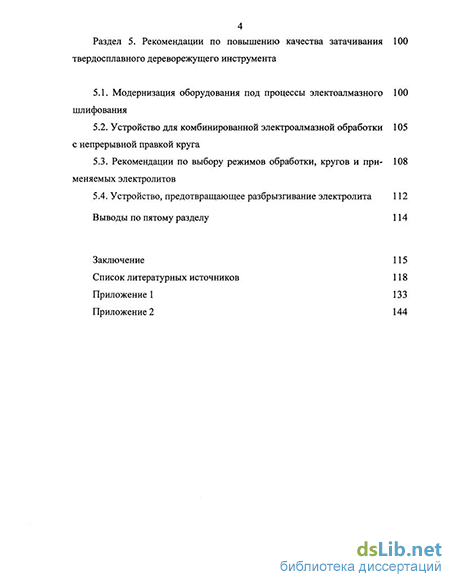 4

Раздел 5. Рекомендации по повышению качества затачивания твердосплавного дереворежущего инструмента 100

5.1. Модернизация оборудования под процессы электоалмазного шлифования 100

5.2. Устройство для комбинированной электроалмазной обработки с непрерывной правкой круга 105

5.3. Рекомендации по выбору режимов обработки, кругов и применяемых электролитов 108

5.4. Устройство, предотвращающее разбрызгивание электролита 112

Выводы по пятому разделу 114

Заключение 115

Список литературных источников 118

Приложение 1 133

Приложение 2 144

dsLib.net
библиотека диссертаций